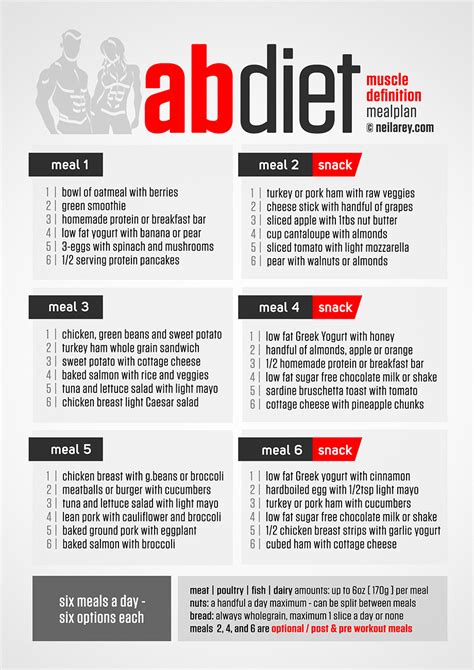 abdiet

muscle definition
mealplan
© neilarey.com

meal 1

1 | bowl of oatmeal with berries
2 | green smoothie
3 | homemade protein or breakfast bar
4 | low fat yogurt with banana or pear
5 | 3-eggs with spinach and mushrooms
6 | 1/2 serving protein pancakes

meal 2 snack

1 | turkey or pork ham with raw veggies
2 | cheese stick with handful of grapes
3 | sliced apple with 1tbs nut butter
4 | cup cantaloupe with almonds
5 | sliced tomato with light mozzarella
6 | pear with walnuts or almonds

meal 3

1 | chicken, green beans and sweet potato
2 | turkey ham whole grain sandwich
3 | sweet potato with cottage cheese
4 | baked salmon with rice and veggies
5 | tuna and lettuce salad with light mayo
6 | chicken breast light Caesar salad

meal 4 snack

1 | low fat Greek Yogurt with honey
2 | handful of almonds, apple or orange
3 | 1/2 homemade protein or breakfast bar
4 | low fat sugar free chocolate milk or shake
5 | sardine bruschetta toast with tomato
6 | cottage cheese with pineapple chunks

meal 5

1 | chicken breast with g.beans or broccoli
2 | meatballs or burger with cucumbers
3 | tuna and lettuce salad with light mayo
4 | lean pork with cauliflower and broccoli
5 | baked ground pork with eggplant
6 | baked salmon with broccoli

meal 6 snack

1 | low fat Greek yogurt with cinnamon
2 | hardboiled egg with 1/2tsp light mayo
3 | turkey or pork ham with cucumbers
4 | low fat sugar free chocolate milk or shake
5 | 1/2 chicken breast strips with garlic yogurt
6 | cubed ham with cottage cheese

six meals a day - six options each

meat | poultry | fish | dairy amounts: up to 6oz ( 170g ) per meal
nuts: a handful a day maximum - can be split between meals
bread: always wholegrain, maximum 1 slice a day or none
meals 2, 4, and 6 are optional / post & pre workout meals